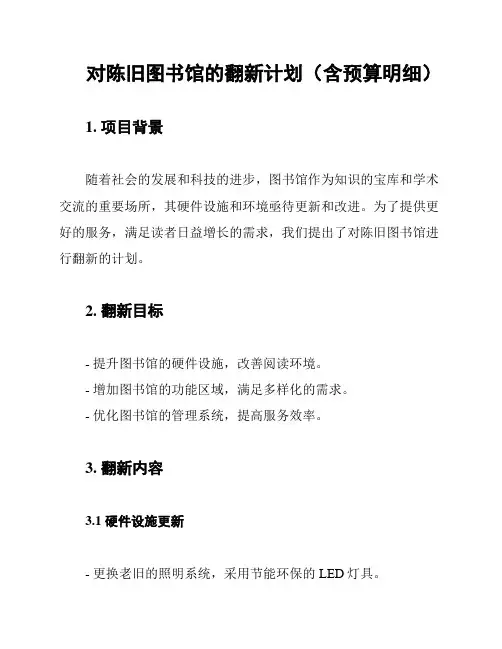 对陈旧图书馆的翻新计划（含预算明细）

1. 项目背景

随着社会的发展和科技的进步，图书馆作为知识的宝库和学术交流的重要场所，其硬件设施和环境亟待更新和改进。为了提供更好的服务，满足读者日益增长的需求，我们提出了对陈旧图书馆进行翻新的计划。

2. 翻新目标

- 提升图书馆的硬件设施，改善阅读环境。
- 增加图书馆的功能区域，满足多样化的需求。
- 优化图书馆的管理系统，提高服务效率。

3. 翻新内容

3.1 硬件设施更新

- 更换老旧的照明系统，采用节能环保的 LED 灯具。